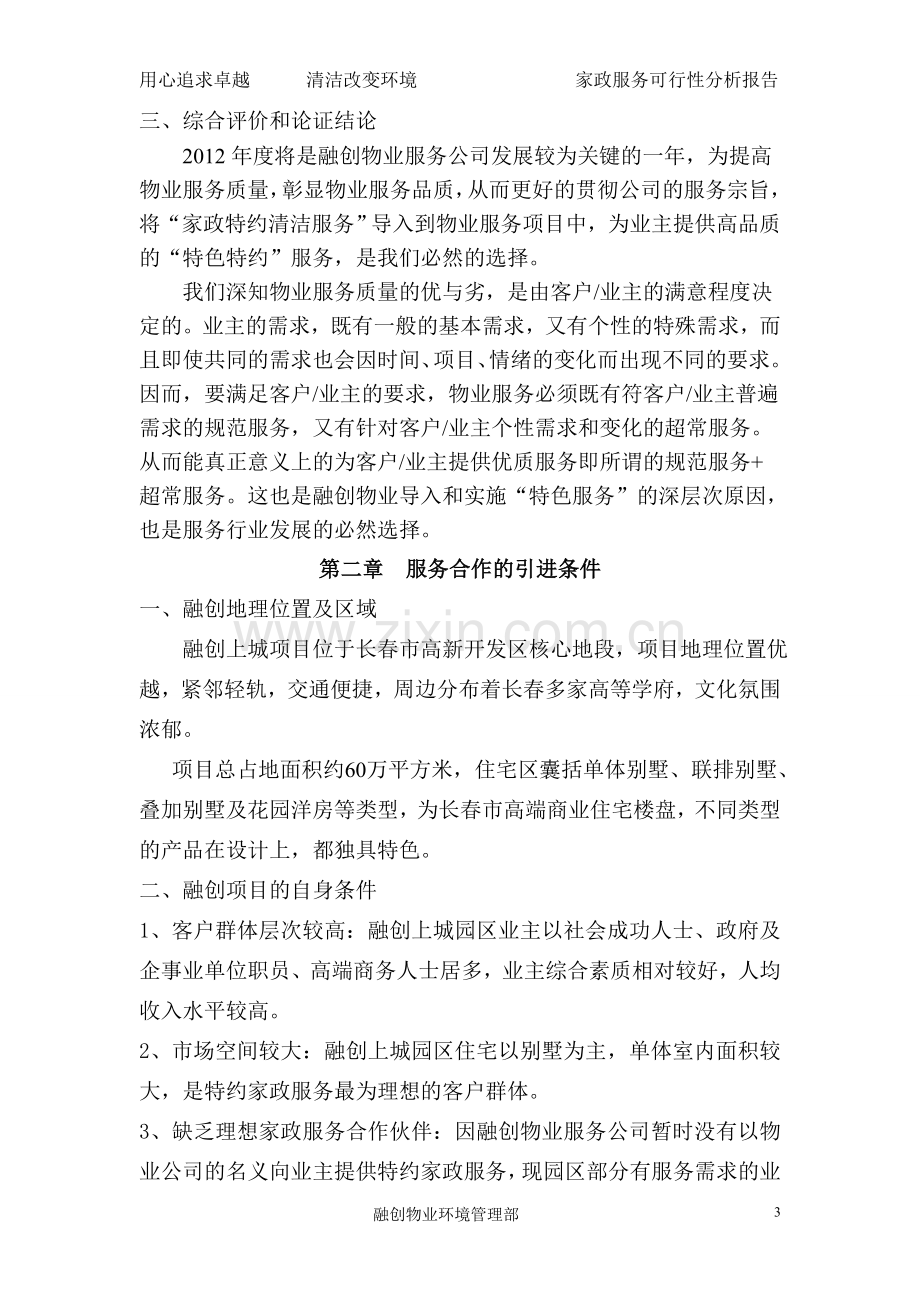 用心追求卓越 清洁改变环境 家政服务可行性分析报告

三、综合评价和论证结论

2012年度将是融创物业服务公司发展较为关键的一年，为提高物业服务质量，彰显物业服务品质，从而更好的贯彻公司的服务宗旨，将“家政特约清洁服务”导入到物业服务项目中，为业主提供高品质的“特色特约”服务，是我们必然的选择。

我们深知物业服务质量的优与劣，是由客户/业主的满意程度决定的。业主的需求，既有一般的基本需求，又有个性的特殊需求，而且即使共同的需求也会因时间、项目、情绪的变化而出现不同的要求。因而，要满足客户/业主的要求，物业服务必须既有符客户/业主普遍需求的规范服务，又有针对客户/业主个性需求和变化的超常服务。从而能真正意义上的为客户/业主提供优质服务即所谓的规范服务+超常服务。这也是融创物业导入和实施“特色服务”的深层次原因，也是服务行业发展的必然选择。

第二章 服务合作的引进条件

一、融创地理位置及区域

融创上城项目位于长春市高新开发区核心地段，项目地理位置优越，紧邻轻轨，交通便捷，周边分布着长春多家高等学府，文化氛围浓郁。

项目总占地面积约60万平方米，住宅区囊括单体别墅、联排别墅、叠加别墅及花园洋房等类型，为长春市高端商业住宅楼盘，不同类型的产品在设计上，都独具特色。

二、融创项目的自身条件

1、客户群体层次较高：融创上城园区业主以社会成功人士、政府及企事业单位职员、高端商务人士居多，业主综合素质相对较好，人均收入水平较高。

2、市场空间较大：融创上城园区住宅以别墅为主，单体室内面积较大，是特约家政服务最为理想的客户群体。

3、缺乏理想家政服务合作伙伴：因融创物业服务公司暂时没有以物业公司的名义向业主提供特约家政服务，现园区部分有服务需求的业

融创物业环境管理部

3

www.zixin.com.cn